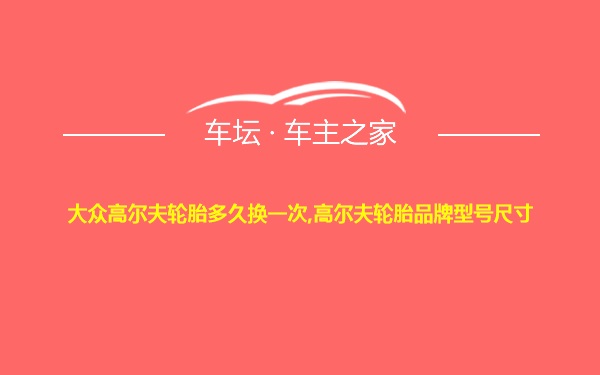 车坛 · 车主之家

大众高尔夫轮胎多久换一次,高尔夫轮胎品牌型号尺寸